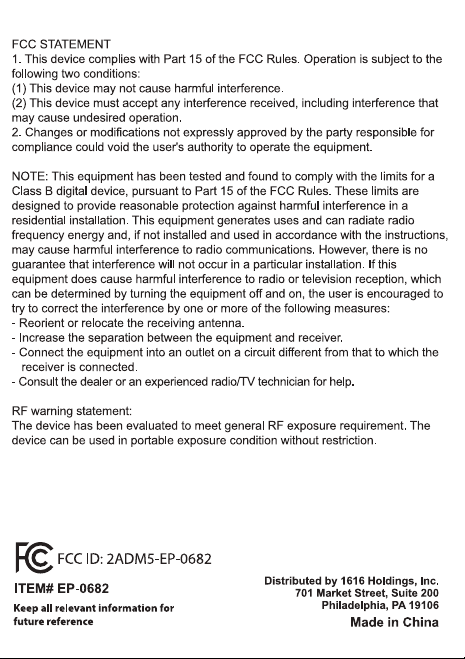 FCC STATEMENT

1. This device complies with Part 15 of the FCC Rules. Operation is subject to the following two conditions:
(1) This device may not cause harmful interference.
(2) This device must accept any interference received, including interference that may cause undesired operation.
2. Changes or modifications not expressly approved by the party responsible for compliance could void the user's authority to operate the equipment.

NOTE: This equipment has been tested and found to comply with the limits for a Class B digital device, pursuant to Part 15 of the FCC Rules. These limits are designed to provide reasonable protection against harmful interference in a residential installation. This equipment generates uses and can radiate radio frequency energy and, if not installed and used in accordance with the instructions, may cause harmful interference to radio communications. However, there is no guarantee that interference will not occur in a particular installation. If this equipment does cause harmful interference to radio or television reception, which can be determined by turning the equipment off and on, the user is encouraged to try to correct the interference by one or more of the following measures:
- Reorient or relocate the receiving antenna.
- Increase the separation between the equipment and receiver.
- Connect the equipment into an outlet on a circuit different from that to which the receiver is connected.
- Consult the dealer or an experienced radio/TV technician for help.

RF warning statement:
The device has been evaluated to meet general RF exposure requirement. The device can be used in portable exposure condition without restriction.

FCC ID: 2ADM5-EP-0682

ITEM# EP-0682

Keep all relevant information for future reference

Distributed by 1616 Holdings, Inc.
701 Market Street, Suite 200
Philadelphia, PA 19106

Made in China